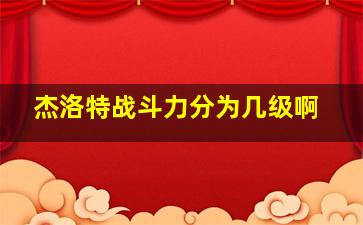 杰洛特战斗力分为几级啊